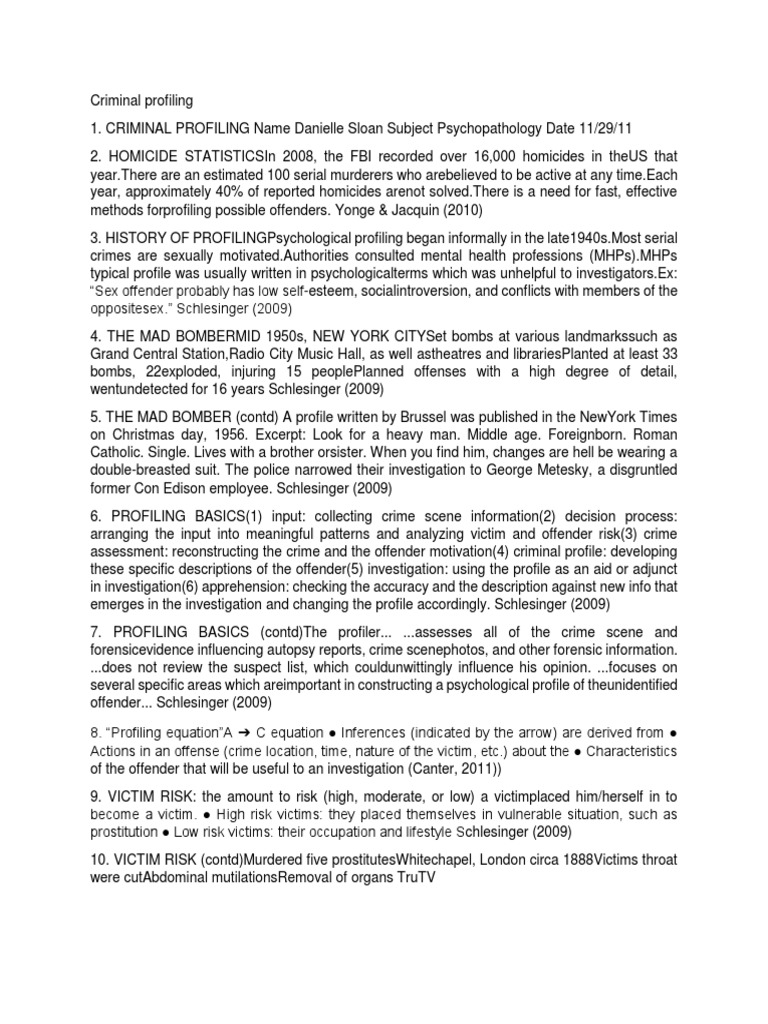 Criminal profiling

1. CRIMINAL PROFILING Name Danielle Sloan Subject Psychopathology Date 11/29/11

2. HOMICIDE STATISTICSIn 2008, the FBI recorded over 16,000 homicides in theUS that year.There are an estimated 100 serial murderers who arebelieved to be active at any time.Each year, approximately 40% of reported homicides arenot solved.There is a need for fast, effective methods forprofiling possible offenders. Yonge & Jacquin (2010)

3. HISTORY OF PROFILINGPsychological profiling began informally in the late1940s.Most serial crimes are sexually motivated.Authorities consulted mental health professions (MHPs).MHPs typical profile was usually written in psychologicalterms which was unhelpful to investigators.Ex: "Sex offender probably has low self-esteem, socialintroversion, and conflicts with members of the oppositesex." Schlesinger (2009)

4. THE MAD BOMBERMID 1950s, NEW YORK CITYSet bombs at various landmarkssuch as Grand Central Station,Radio City Music Hall, as well astheatres and librariesPlanted at least 33 bombs, 22exploded, injuring 15 peoplePlanned offenses with a high degree of detail, wentundetected for 16 years Schlesinger (2009)

5. THE MAD BOMBER (contd) A profile written by Brussel was published in the NewYork Times on Christmas day, 1956. Excerpt: Look for a heavy man. Middle age. Foreignborn. Roman Catholic. Single. Lives with a brother orsister. When you find him, changes are hell be wearing a double-breasted suit. The police narrowed their investigation to George Metesky, a disgruntled former Con Edison employee. Schlesinger (2009)

6. PROFILING BASICS(1) input: collecting crime scene information(2) decision process: arranging the input into meaningful patterns and analyzing victim and offender risk(3) crime assessment: reconstructing the crime and the offender motivation(4) criminal profile: developing these specific descriptions of the offender(5) investigation: using the profile as an aid or adjunct in investigation(6) apprehension: checking the accuracy and the description against new info that emerges in the investigation and changing the profile accordingly. Schlesinger (2009)

7. PROFILING BASICS (contd)The profiler... ...assesses all of the crime scene and forensicevidence influencing autopsy reports, crime scenephotos, and other forensic information. ...does not review the suspect list, which couldunwittingly influence his opinion. ...focuses on several specific areas which areimportant in constructing a psychological profile of theunidentified offender... Schlesinger (2009)

8. "Profiling equation"A ➔ C equation ● Inferences (indicated by the arrow) are derived from ● Actions in an offense (crime location, time, nature of the victim, etc.) about the ● Characteristics of the offender that will be useful to an investigation (Canter, 2011))

9. VICTIM RISK: the amount to risk (high, moderate, or low) a victimplaced him/herself in to become a victim. ● High risk victims: they placed themselves in vulnerable situation, such as prostitution ● Low risk victims: their occupation and lifestyle Schlesinger (2009)

10. VICTIM RISK (contd)Murdered five prostitutesWhitechapel, London circa 1888Victims throat were cutAbdominal mutilationsRemoval of organs TruTV